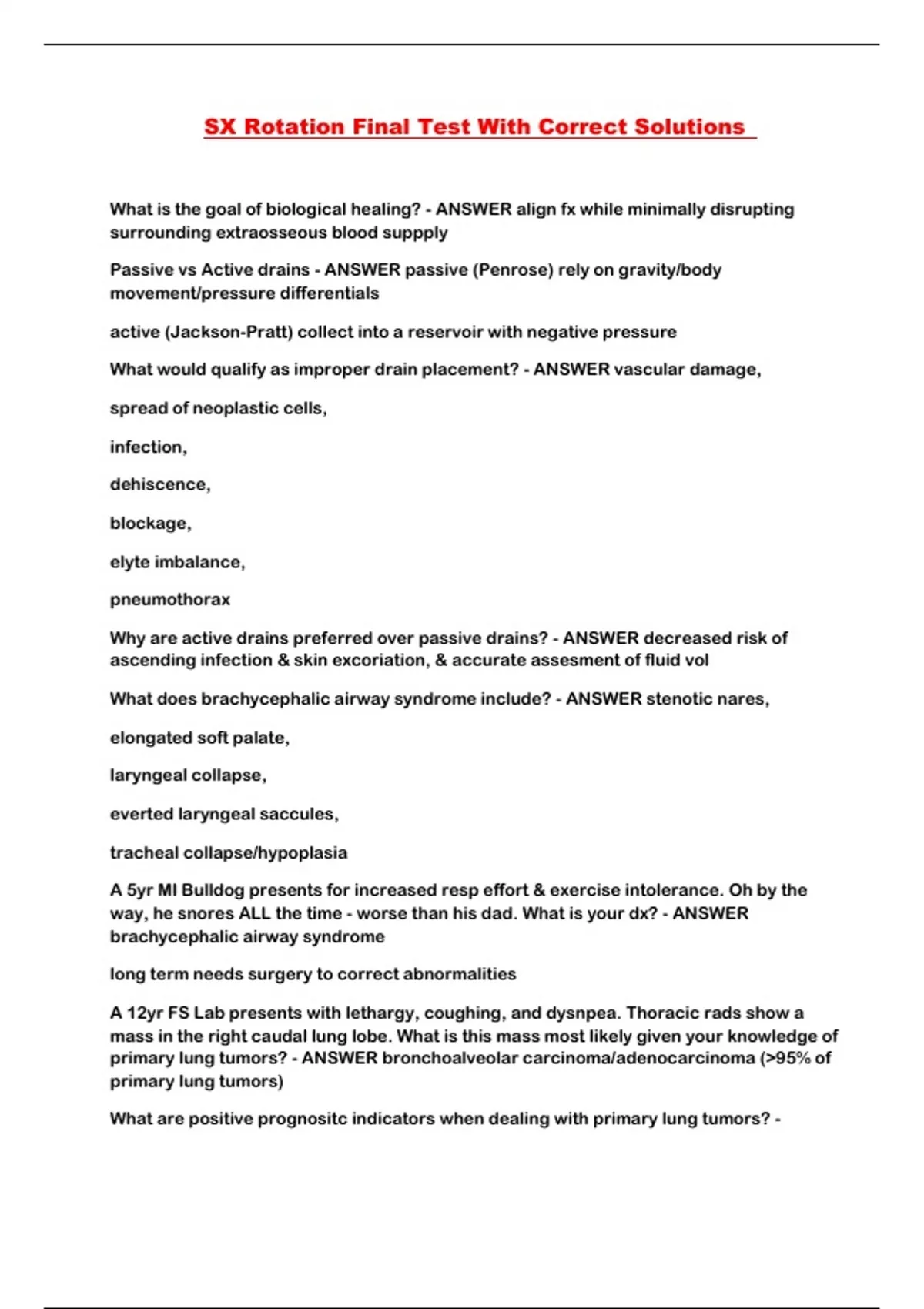 SX Rotation Final Test With Correct Solutions

What is the goal of biological healing? - ANSWER align fx while minimally disrupting surrounding extraosseous blood suppply

Passive vs Active drains - ANSWER passive (Penrose) rely on gravity/body movement/pressure differentials

active (Jackson-Pratt) collect into a reservoir with negative pressure

What would qualify as improper drain placement? - ANSWER vascular damage,

spread of neoplastic cells,

infection,

dehiscence,

blockage,

elyte imbalance,

pneumothorax

Why are active drains preferred over passive drains? - ANSWER decreased risk of ascending infection & skin excoriation, & accurate assesment of fluid vol

What does brachycephalic airway syndrome include? - ANSWER stenotic nares,

elongated soft palate,

laryngeal collapse,

everted laryngeal saccules,

tracheal collapse/hypoplasia

A 5yr MI Bulldog presents for increased resp effort & exercise intolerance. Oh by the way, he snores ALL the time - worse than his dad. What is your dx? - ANSWER brachycephalic airway syndrome

long term needs surgery to correct abnormalities

A 12yr FS Lab presents with lethargy, coughing, and dysnpea. Thoracic rads show a mass in the right caudal lung lobe. What is this mass most likely given your knowledge of primary lung tumors? - ANSWER bronchoalveolar carcinoma/adenocarcinoma (>95% of primary lung tumors)

What are positive prognositc indicators when dealing with primary lung tumors? -